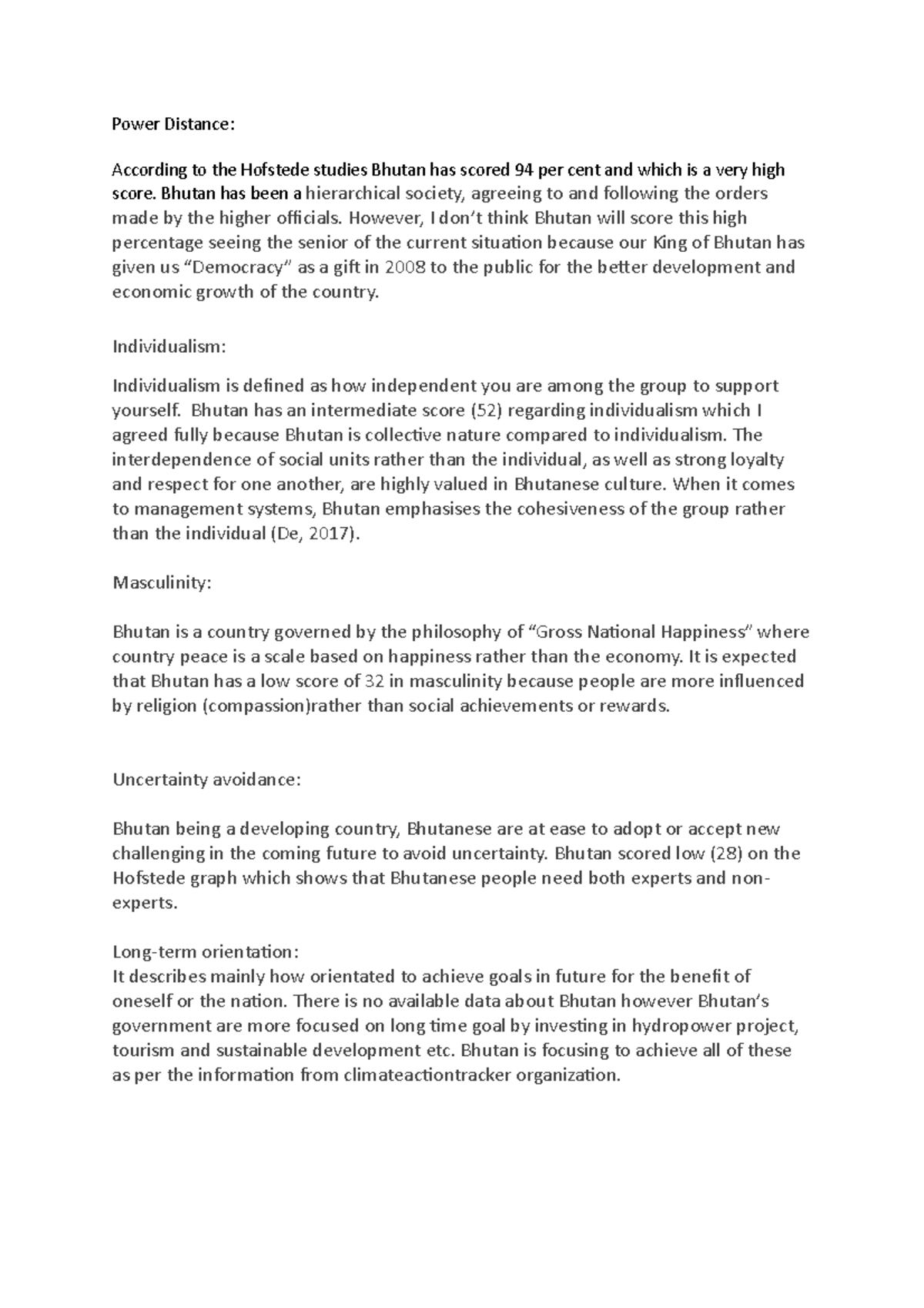 Power Distance:

According to the Hofstede studies Bhutan has scored 94 per cent and which is a very high score. Bhutan has been a hierarchical society, agreeing to and following the orders made by the higher officials. However, I don't think Bhutan will score this high percentage seeing the senior of the current situation because our King of Bhutan has given us "Democracy" as a gift in 2008 to the public for the better development and economic growth of the country.

Individualism:

Individualism is defined as how independent you are among the group to support yourself. Bhutan has an intermediate score (52) regarding individualism which I agreed fully because Bhutan is collective nature compared to individualism. The interdependence of social units rather than the individual, as well as strong loyalty and respect for one another, are highly valued in Bhutanese culture. When it comes to management systems, Bhutan emphasises the cohesiveness of the group rather than the individual (De, 2017).

Masculinity:

Bhutan is a country governed by the philosophy of "Gross National Happiness" where country peace is a scale based on happiness rather than the economy. It is expected that Bhutan has a low score of 32 in masculinity because people are more influenced by religion (compassion)rather than social achievements or rewards.

Uncertainty avoidance:

Bhutan being a developing country, Bhutanese are at ease to adopt or accept new challenging in the coming future to avoid uncertainty. Bhutan scored low (28) on the Hofstede graph which shows that Bhutanese people need both experts and non-experts.

Long-term orientation:
It describes mainly how orientated to achieve goals in future for the benefit of oneself or the nation. There is no available data about Bhutan however Bhutan's government are more focused on long time goal by investing in hydropower project, tourism and sustainable development etc. Bhutan is focusing to achieve all of these as per the information from climateactiontracker organization.